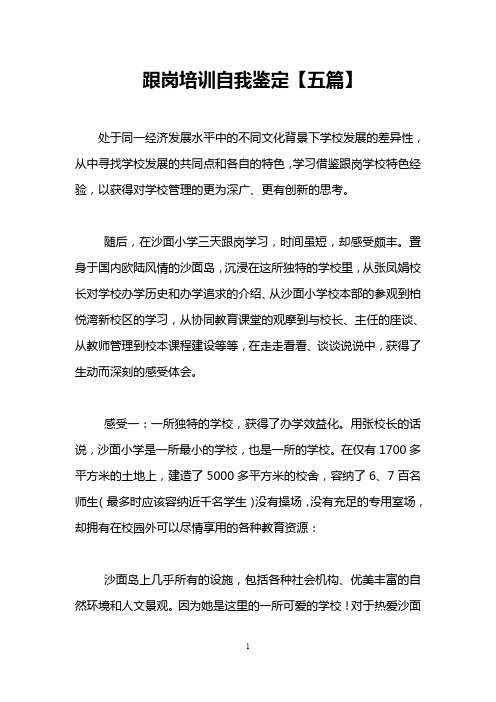 跟岗培训自我鉴定【五篇】

处于同一经济发展水平中的不同文化背景下学校发展的差异性，从中寻找学校发展的共同点和各自的特色，学习借鉴跟岗学校特色经验，以获得对学校管理的更为深广、更有创新的思考。

随后，在沙面小学三天跟岗学习，时间虽短，却感受颇丰。置身于国内欧陆风情的沙面岛，沉浸在这所独特的学校里，从张凤娟校长对学校办学历史和办学追求的介绍、从沙面小学校本部的参观到柏悦湾新校区的学习，从协同教育课堂的观摩到与校长、主任的座谈、从教师管理到校本课程建设等等，在走走看看、谈谈说说中，获得了生动而深刻的感受体会。

感受一：一所独特的学校，获得了办学效益化。用张校长的话说，沙面小学是一所最小的学校，也是一所的学校。在仅有 1700 多平方米的土地上，建造了 5000 多平方米的校舍，容纳了 6、7 百名师生（最多时应该容纳近千名学生）没有操场，没有充足的专用室场，却拥有在校园外可以尽情享用的各种教育资源：

沙面岛上几乎所有的设施，包括各种社会机构、优美丰富的自然环境和人文景观。因为她是这里的一所可爱的学校！对于热爱沙面

1